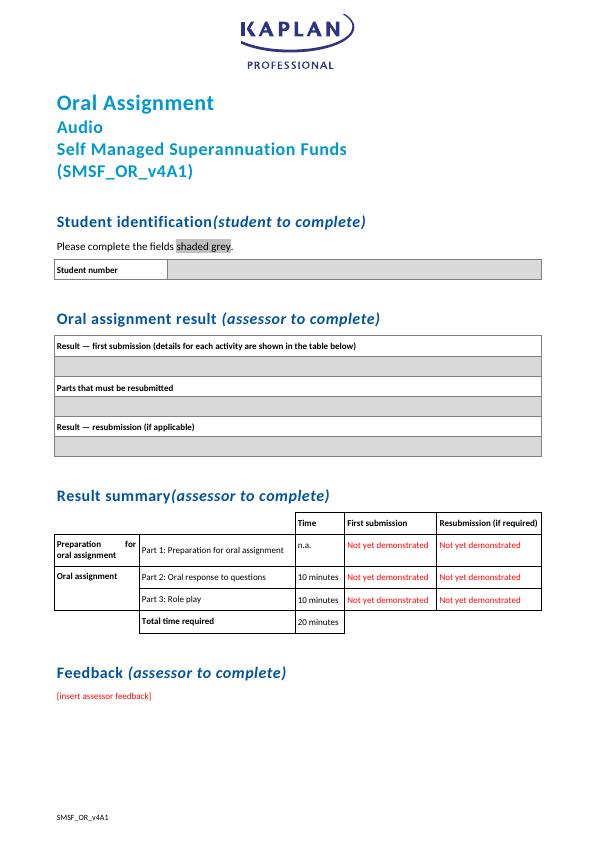 KAPLAN
PROFESSIONAL

Oral Assignment
Audio
Self Managed Superannuation Funds
(SMSF_OR_v4A1)

Student identification(student to complete)

Please complete the fields shaded grey.

| Student number | |
|---|---|

Oral assignment result (assessor to complete)

| Result — first submission (details for each activity are shown in the table below) |
|---|
| |
| Parts that must be resubmitted |
| |
| Result — resubmission (if applicable) |
| |

Result summary(assessor to complete)

| | | Time | First submission | Resubmission (if required) |
|---|---|---|---|---|
| Preparation for oral assignment | Part 1: Preparation for oral assignment | n.a. | Not yet demonstrated | Not yet demonstrated |
| Oral assignment | Part 2: Oral response to questions | 10 minutes | Not yet demonstrated | Not yet demonstrated |
| | Part 3: Role play | 10 minutes | Not yet demonstrated | Not yet demonstrated |
| | Total time required | 20 minutes | | |

Feedback (assessor to complete)

[insert assessor feedback]

SMSF_OR_v4A1